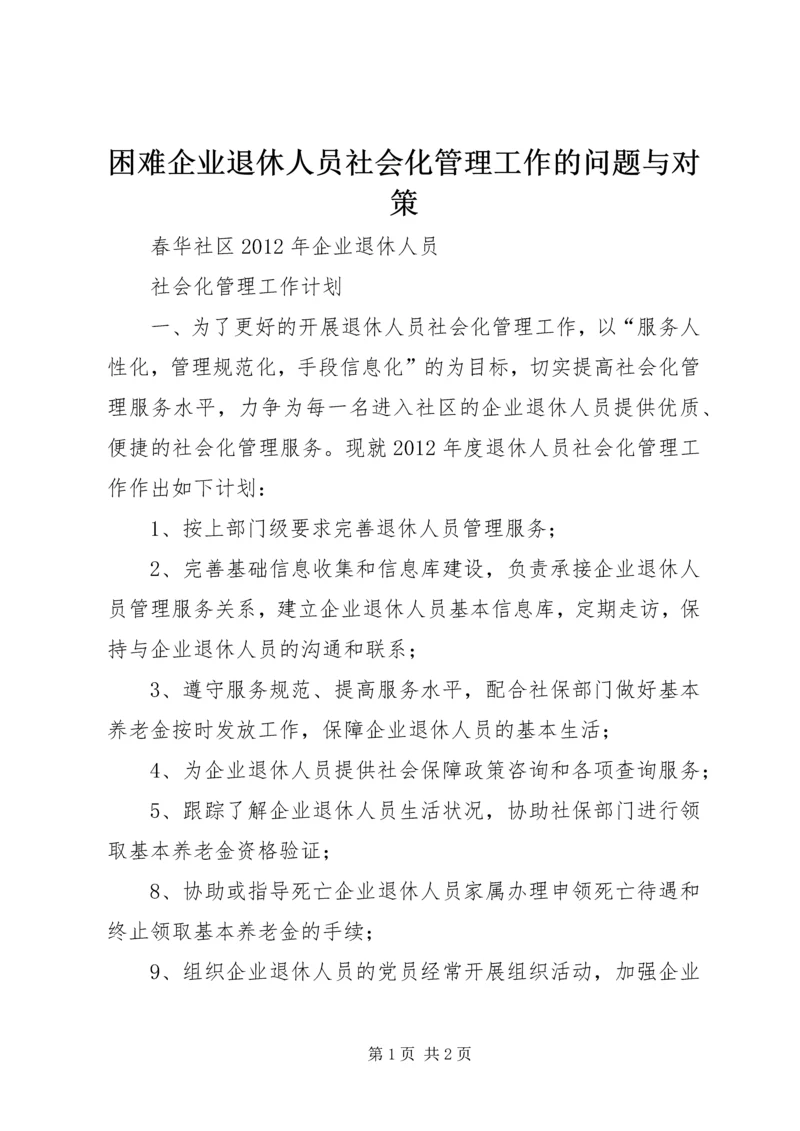 困难企业退休人员社会化管理工作的问题与对策

春华社区2012年企业退休人员

社会化管理工作计划

一、为了更好的开展退休人员社会化管理工作，以“服务人性化，管理规范化，手段信息化”的为目标，切实提高社会化管理服务水平，力争为每一名进入社区的企业退休人员提供优质、便捷的社会化管理服务。现就2012年度退休人员社会化管理工作作出如下计划：

1、按上部门级要求完善退休人员管理服务；

2、完善基础信息收集和信息库建设，负责承接企业退休人员管理服务关系，建立企业退休人员基本信息库，定期走访，保持与企业退休人员的沟通和联系；

3、遵守服务规范、提高服务水平，配合社保部门做好基本养老金按时发放工作，保障企业退休人员的基本生活；

4、为企业退休人员提供社会保障政策咨询和各项查询服务；

5、跟踪了解企业退休人员生活状况，协助社保部门进行领取基本养老金资格验证；

8、协助或指导死亡企业退休人员家属办理申领死亡待遇和终止领取基本养老金的手续；

9、组织企业退休人员的党员经常开展组织活动，加强企业

第1页 共2页